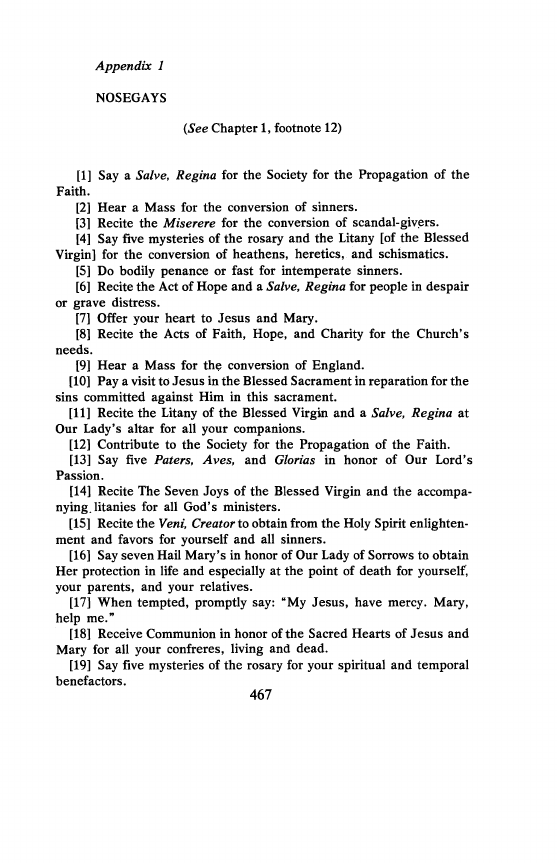 Appendix 1

NOSEGAYS

(See Chapter 1, footnote 12)

[1] Say a Salve, Regina for the Society for the Propagation of the Faith.

[2] Hear a Mass for the conversion of sinners.

[3] Recite the Miserere for the conversion of scandal-givers.

[4] Say five mysteries of the rosary and the Litany [of the Blessed Virgin] for the conversion of heathens, heretics, and schismatics.

[5] Do bodily penance or fast for intemperate sinners.

[6] Recite the Act of Hope and a Salve, Regina for people in despair or grave distress.

[7] Offer your heart to Jesus and Mary.

[8] Recite the Acts of Faith, Hope, and Charity for the Church's needs.

[9] Hear a Mass for the conversion of England.

[10] Pay a visit to Jesus in the Blessed Sacrament in reparation for the sins committed against Him in this sacrament.

[11] Recite the Litany of the Blessed Virgin and a Salve, Regina at Our Lady's altar for all your companions.

[12] Contribute to the Society for the Propagation of the Faith.

[13] Say five Paters, Aves, and Glorias in honor of Our Lord's Passion.

[14] Recite The Seven Joys of the Blessed Virgin and the accompanying litanies for all God's ministers.

[15] Recite the Veni, Creator to obtain from the Holy Spirit enlightenment and favors for yourself and all sinners.

[16] Say seven Hail Mary's in honor of Our Lady of Sorrows to obtain Her protection in life and especially at the point of death for yourself, your parents, and your relatives.

[17] When tempted, promptly say: "My Jesus, have mercy. Mary, help me."

[18] Receive Communion in honor of the Sacred Hearts of Jesus and Mary for all your confreres, living and dead.

[19] Say five mysteries of the rosary for your spiritual and temporal benefactors.

467